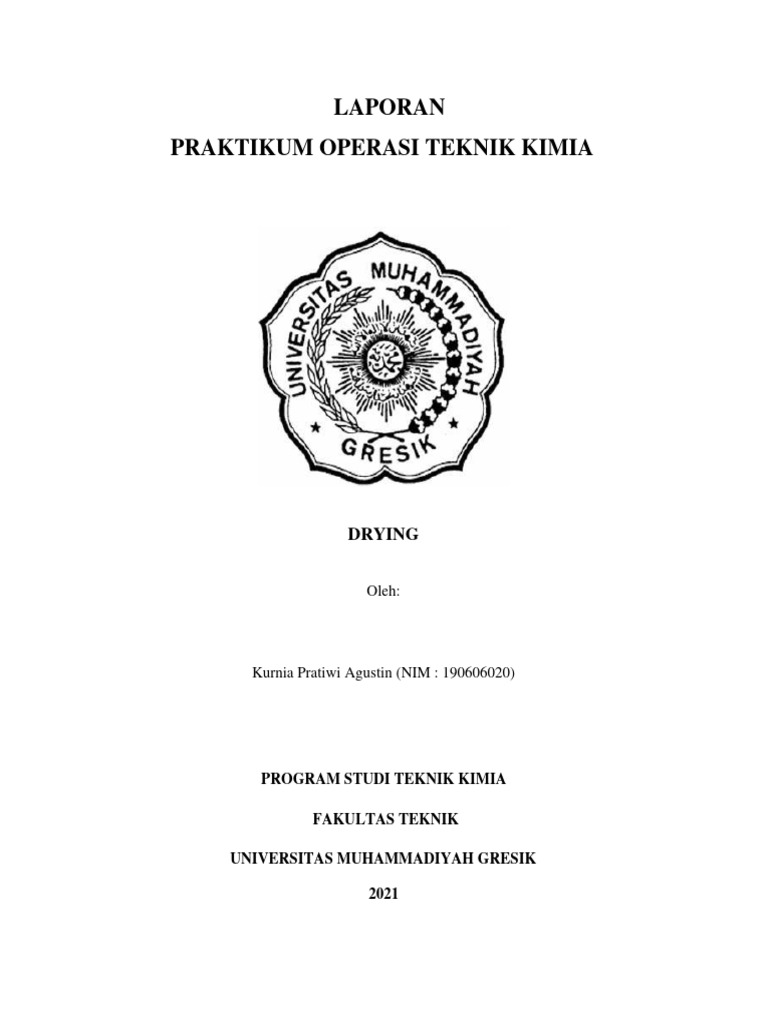 LAPORAN

PRAKTIKUM OPERASI TEKNIK KIMIA

UNIVERSITAS MUHAMMADIYAH

GRESIK

DRYING

Oleh:

Kurnia Pratiwi Agustin (NIM : 190606020)

PROGRAM STUDI TEKNIK KIMIA

FAKULTAS TEKNIK

UNIVERSITAS MUHAMMADIYAH GRESIK

2021